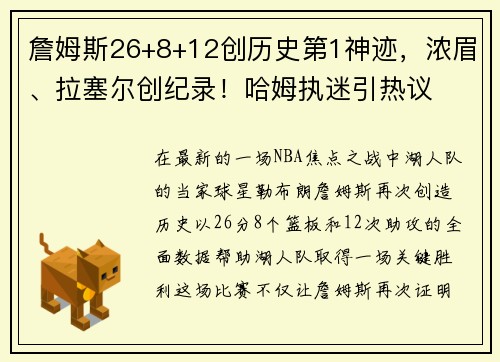 詹姆斯26+8+12创历史第1神迹，浓眉、拉塞尔创纪录！哈姆执迷引热议

在最新的一场NBA焦点之战中湖人队的当家球星勒布朗詹姆斯再次创造历史以26分8个篮板和12次助攻的全面数据帮助湖人队取得一场关键胜利这场比赛不仅让詹姆斯再次证明